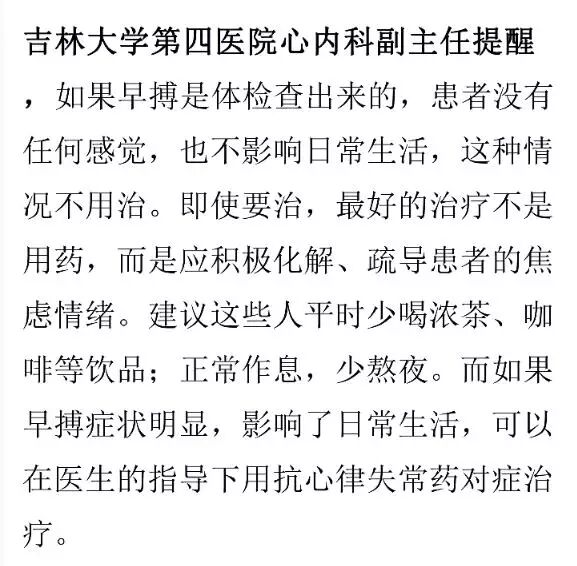 吉林大学第四医院心内科副主任提醒，如果早搏是体检查出来的，患者没有任何感觉，也不影响日常生活，这种情况不用治。即使要治，最好的治疗不是用药，而是应积极化解、疏导患者的焦虑情绪。建议这些人平时少喝浓茶、咖啡等饮品；正常作息，少熬夜。而如果早搏症状明显，影响了日常生活，可以在医生的指导下用抗心律失常药对症治疗。